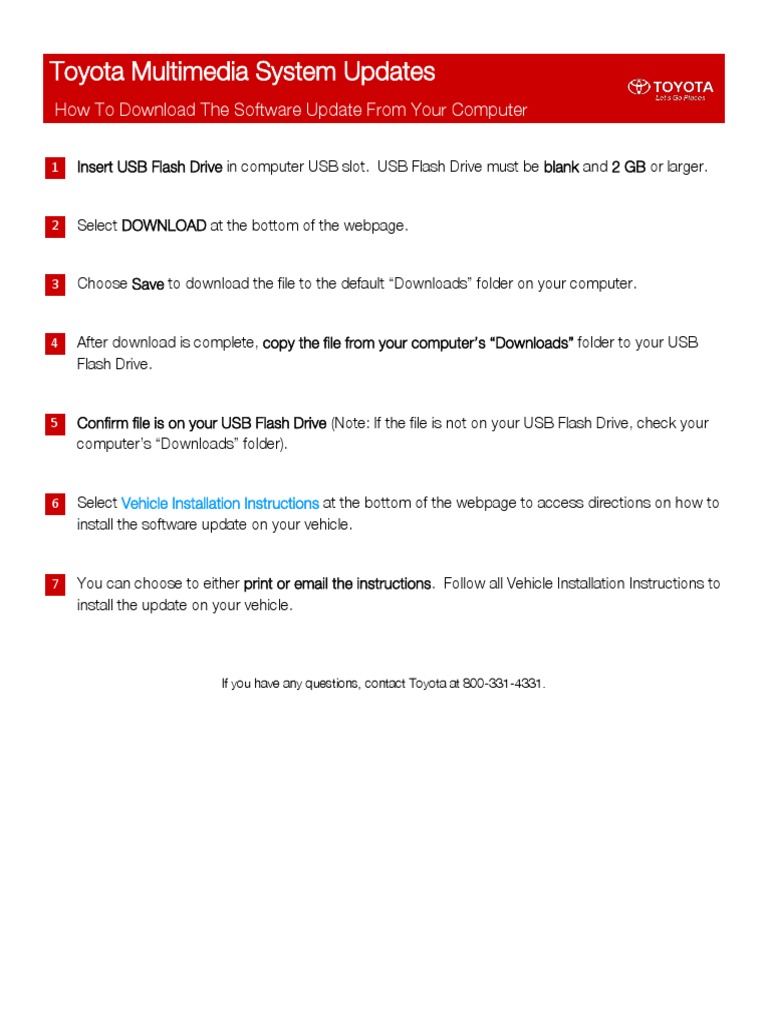 Toyota Multimedia System Updates

How To Download The Software Update From Your Computer

TOYOTA
Let's Go Places

1 Insert USB Flash Drive in computer USB slot. USB Flash Drive must be blank and 2 GB or larger.

2 Select DOWNLOAD at the bottom of the webpage.

3 Choose Save to download the file to the default "Downloads" folder on your computer.

4 After download is complete, copy the file from your computer's "Downloads" folder to your USB Flash Drive.

5 Confirm file is on your USB Flash Drive (Note: If the file is not on your USB Flash Drive, check your computer's "Downloads" folder).

6 Select Vehicle Installation Instructions at the bottom of the webpage to access directions on how to install the software update on your vehicle.

7 You can choose to either print or email the instructions. Follow all Vehicle Installation Instructions to install the update on your vehicle.

If you have any questions, contact Toyota at 800-331-4331.